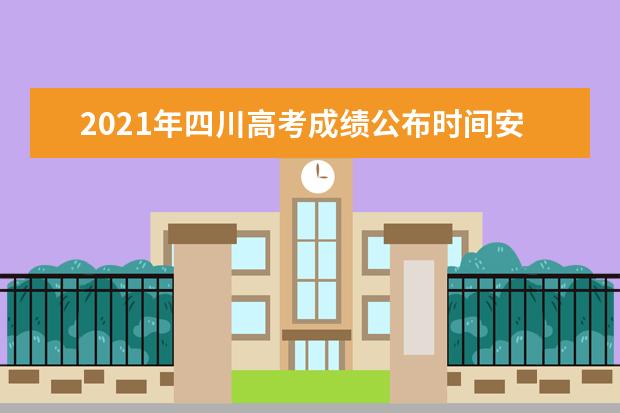 2021年四川高考成绩公布时间安